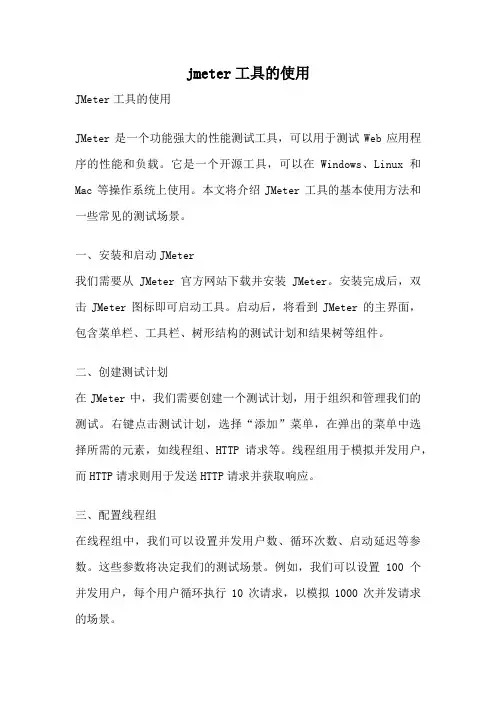 jmeter 工具的使用

JMeter 工具的使用

JMeter 是一个功能强大的性能测试工具，可以用于测试 Web 应用程序的性能和负载。它是一个开源工具，可以在 Windows、Linux 和 Mac 等操作系统上使用。本文将介绍 JMeter 工具的基本使用方法和一些常见的测试场景。

一、安装和启动 JMeter

我们需要从 JMeter 官方网站下载并安装 JMeter。安装完成后，双击 JMeter 图标即可启动工具。启动后，将看到 JMeter 的主界面，包含菜单栏、工具栏、树形结构的测试计划和结果树等组件。

二、创建测试计划

在 JMeter 中，我们需要创建一个测试计划，用于组织和管理我们的测试。右键点击测试计划，选择“添加”菜单，在弹出的菜单中选择所需的元素，如线程组、HTTP 请求等。线程组用于模拟并发用户，而 HTTP 请求则用于发送 HTTP 请求并获取响应。

三、配置线程组

在线程组中，我们可以设置并发用户数、循环次数、启动延迟等参数。这些参数将决定我们的测试场景。例如，我们可以设置 100 个并发用户，每个用户循环执行 10 次请求，以模拟 1000 次并发请求的场景。